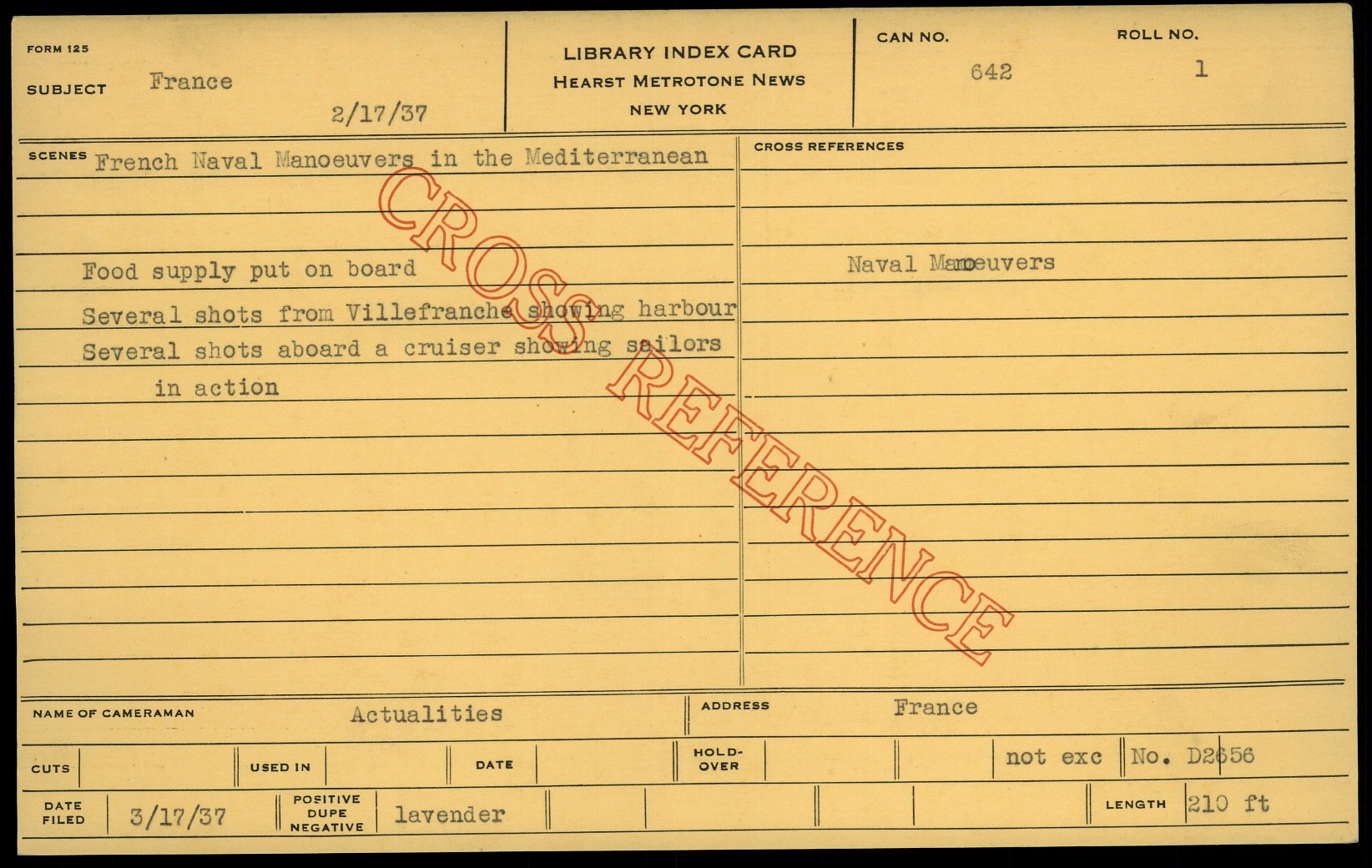 FORM 125
SUBJECT France
2/17/37

LIBRARY INDEX CARD
HEARST METROTONE NEWS
NEW YORK

CAN NO.
642
ROLL NO.
1

SCENES French Naval Manoeuvers in the Mediterranean

Food supply put on board
Several shots from Villefranche showing harbour
Several shots aboard a cruiser showing sailors
in action

CROSS REFERENCES

Naval Manoeuvers

NAME OF CAMERAMAN Actualities
ADDRESS France

CUTS
USED IN
DATE
HOLD-OVER
not exc
No. D2656

DATE FILED 3/17/37
POSITIVE DUPE NEGATIVE lavender
LENGTH 210 ft

CROSS REFERENCE